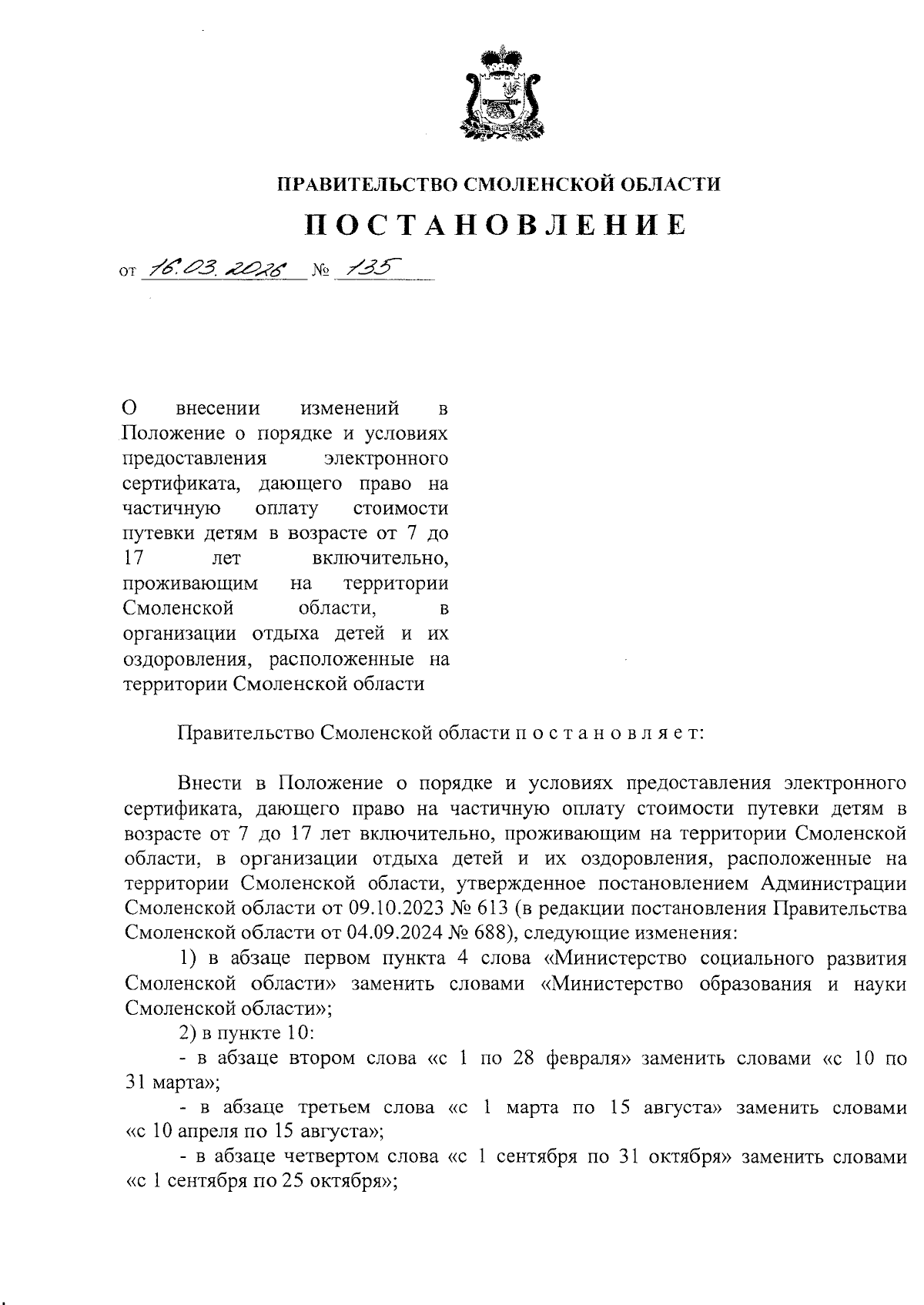 ПРАВИТЕЛЬСТВО СМОЛЕНСКОЙ ОБЛАСТИ

ПОСТАНОВЛЕНИЕ

от 16.03.2026 № 135

О внесении изменений в Положение о порядке и условиях предоставления электронного сертификата, дающего право на частичную оплату стоимости путевки детям в возрасте от 7 до 17 лет включительно, проживающим на территории Смоленской области, в организации отдыха детей и их оздоровления, расположенные на территории Смоленской области

Правительство Смоленской области п о с т а н о в л я е т:

Внести в Положение о порядке и условиях предоставления электронного сертификата, дающего право на частичную оплату стоимости путевки детям в возрасте от 7 до 17 лет включительно, проживающим на территории Смоленской области, в организации отдыха детей и их оздоровления, расположенные на территории Смоленской области, утвержденное постановлением Администрации Смоленской области от 09.10.2023 № 613 (в редакции постановления Правительства Смоленской области от 04.09.2024 № 688), следующие изменения:

1) в абзаце первом пункта 4 слова «Министерство социального развития Смоленской области» заменить словами «Министерство образования и науки Смоленской области»;

2) в пункте 10:

- в абзаце втором слова «с 1 по 28 февраля» заменить словами «с 10 по 31 марта»;

- в абзаце третьем слова «с 1 марта по 15 августа» заменить словами «с 10 апреля по 15 августа»;

- в абзаце четвертом слова «с 1 сентября по 31 октября» заменить словами «с 1 сентября по 25 октября»;